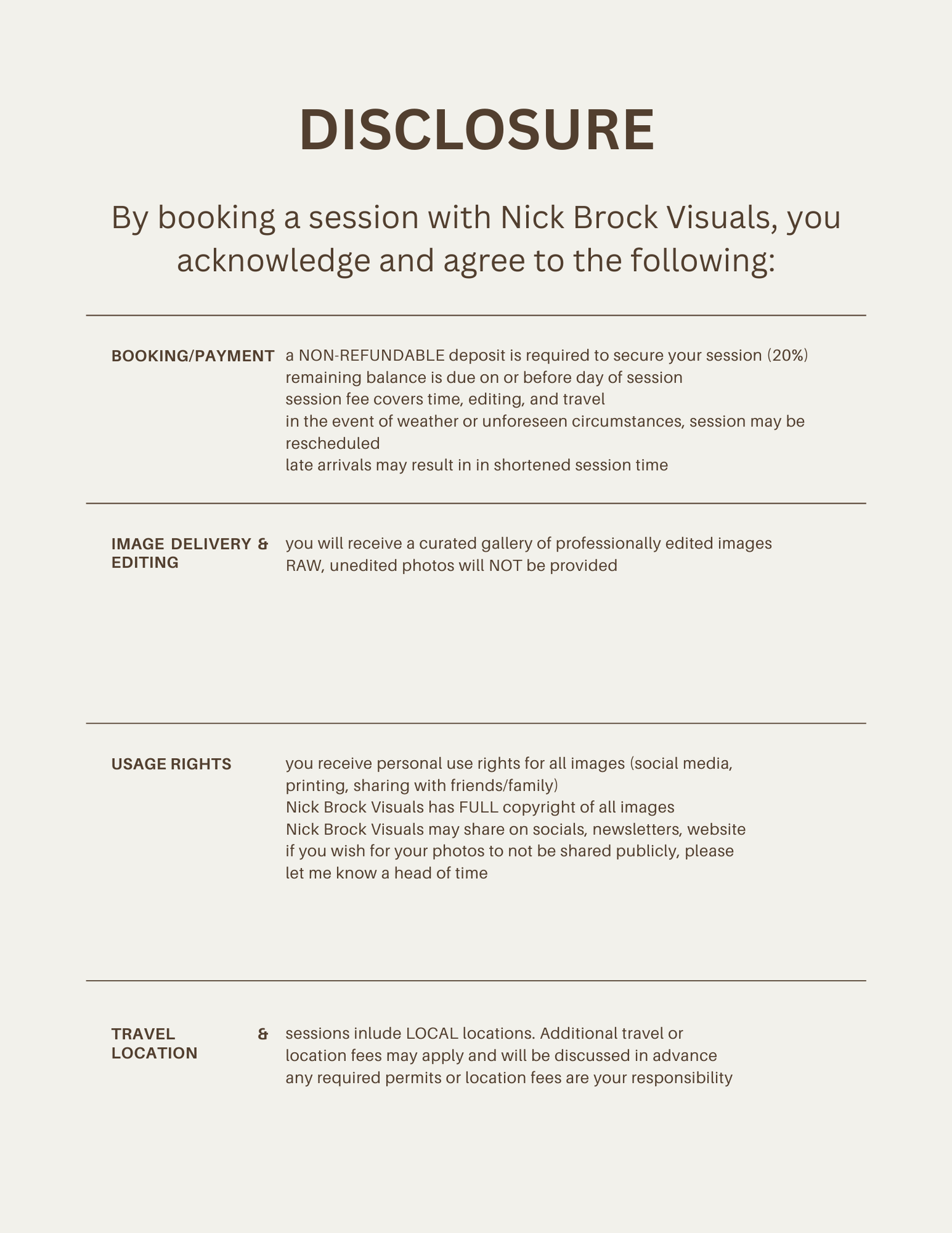 DISCLOSURE

By booking a session with Nick Brock Visuals, you acknowledge and agree to the following:

BOOKING/PAYMENT

a NON-REFUNDABLE deposit is required to secure your session (20%)
remaining balance is due on or before day of session
session fee covers time, editing, and travel
in the event of weather or unforeseen circumstances, session may be rescheduled
late arrivals may result in in shortened session time

IMAGE DELIVERY & EDITING

you will receive a curated gallery of professionally edited images
RAW, unedited photos will NOT be provided

USAGE RIGHTS

you receive personal use rights for all images (social media, printing, sharing with friends/family)
Nick Brock Visuals has FULL copyright of all images
Nick Brock Visuals may share on socials, newsletters, website
if you wish for your photos to not be shared publicly, please let me know a head of time

TRAVEL & LOCATION

sessions inlude LOCAL locations. Additional travel or location fees may apply and will be discussed in advance
any required permits or location fees are your responsibility